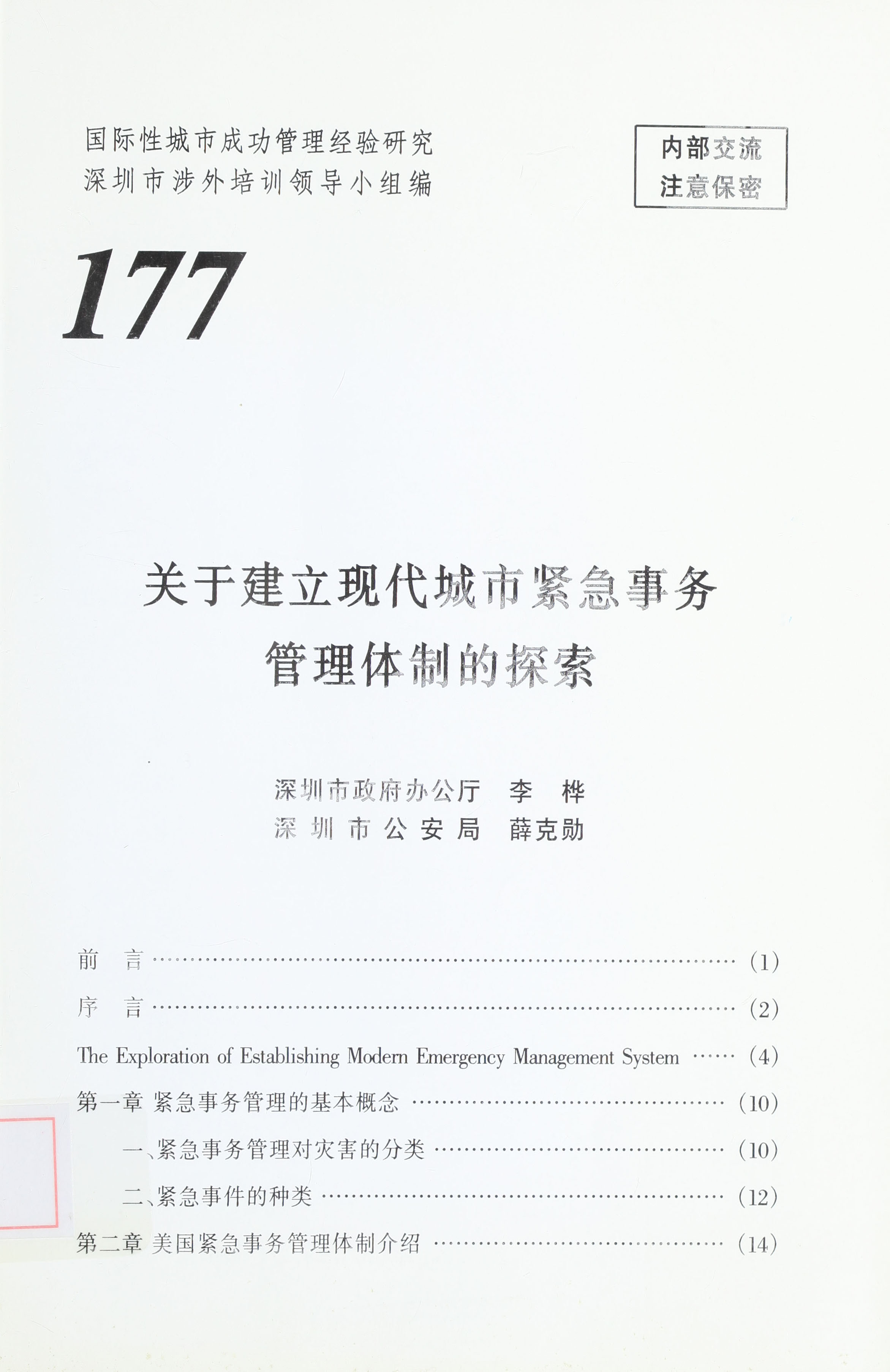 国际性城市成功管理经验研究
深圳市涉外培训领导小组编

内部交流
注意保密

177

关于建立现代城市紧急事务
管理体制的探索

深圳市政府办公厅 李 桦
深圳市公安局 薛克勋

前 言 (1)

序 言 (2)

The Exploration of Establishing Modern Emergency Management System (4)

第一章 紧急事务管理的基本概念 (10)

一、紧急事务管理对灾害的分类 (10)

二、紧急事件的种类 (12)

第二章 美国紧急事务管理体制介绍 (14)